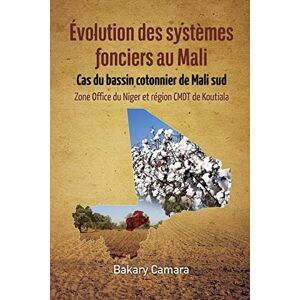 Évolution des systèmes fonciers au Mali

Cas du bassin cotonnier de Mali sud

Zone Office du Niger et région CMDT de Koutiala

Bakary Camara